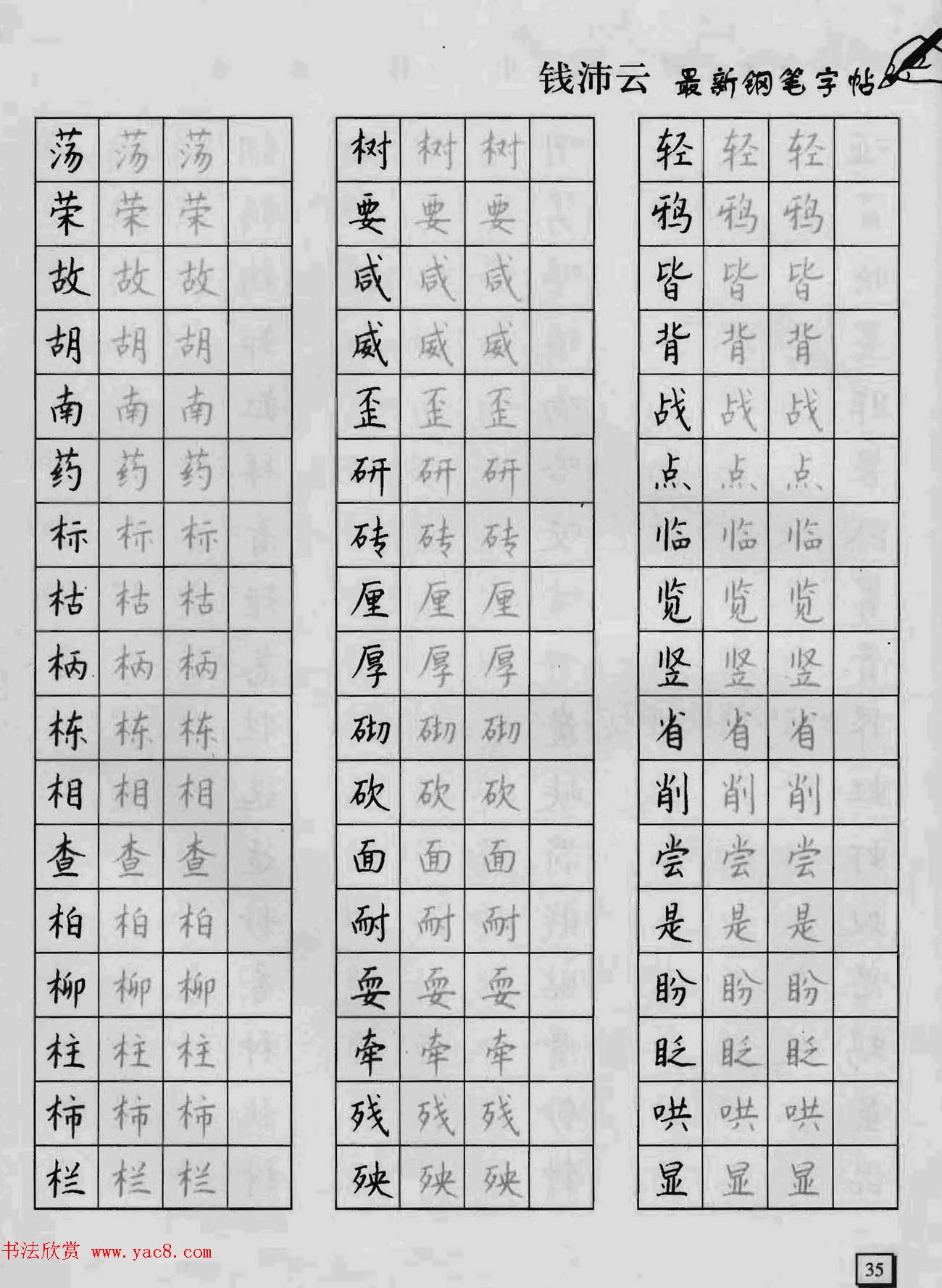 钱沛云 最新钢笔字帖

| 荡 | 荡 | 荡 | |
|---|---|---|---|
| 荣 | 荣 | 荣 | |
| 故 | 故 | 故 | |
| 胡 | 胡 | 胡 | |
| 南 | 南 | 南 | |
| 药 | 药 | 药 | |
| 标 | 标 | 标 | |
| 枯 | 枯 | 枯 | |
| 柄 | 柄 | 柄 | |
| 栋 | 栋 | 栋 | |
| 相 | 相 | 相 | |
| 查 | 查 | 查 | |
| 柏 | 柏 | 柏 | |
| 柳 | 柳 | 柳 | |
| 柱 | 柱 | 柱 | |
| 柿 | 柿 | 柿 | |
| 栏 | 栏 | 栏 | |

| 树 | 树 | 树 | |
|---|---|---|---|
| 要 | 要 | 要 | |
| 咸 | 咸 | 咸 | |
| 威 | 威 | 威 | |
| 歪 | 歪 | 歪 | |
| 研 | 研 | 研 | |
| 砖 | 砖 | 砖 | |
| 厘 | 厘 | 厘 | |
| 厚 | 厚 | 厚 | |
| 砌 | 砌 | 砌 | |
| 砍 | 砍 | 砍 | |
| 面 | 面 | 面 | |
| 耐 | 耐 | 耐 | |
| 耍 | 耍 | 耍 | |
| 牵 | 牵 | 牵 | |
| 残 | 残 | 残 | |
| 殃 | 殃 | 殃 | |

| 轻 | 轻 | 轻 | |
|---|---|---|---|
| 鸦 | 鸦 | 鸦 | |
| 皆 | 皆 | 皆 | |
| 背 | 背 | 背 | |
| 战 | 战 | 战 | |
| 点 | 点 | 点 | |
| 临 | 临 | 临 | |
| 览 | 览 | 览 | |
| 竖 | 竖 | 竖 | |
| 省 | 省 | 省 | |
| 削 | 削 | 削 | |
| 尝 | 尝 | 尝 | |
| 是 | 是 | 是 | |
| 盼 | 盼 | 盼 | |
| 眨 | 眨 | 眨 | |
| 哄 | 哄 | 哄 | |
| 显 | 显 | 显 | |

书法欣赏 www.yac8.com

35